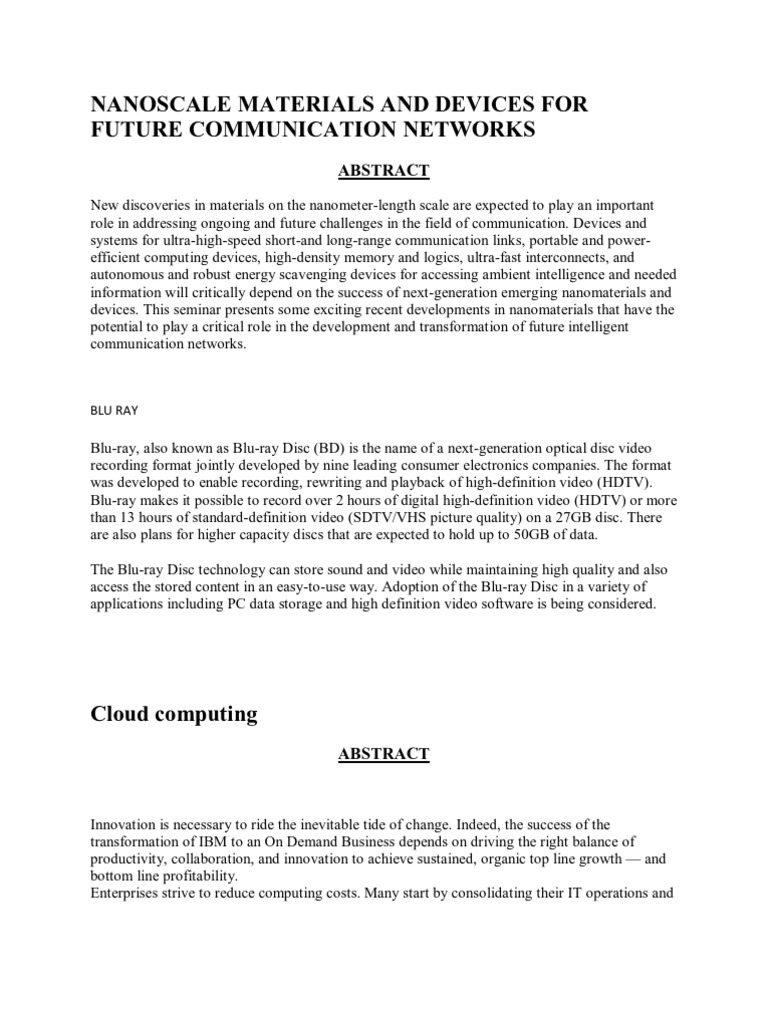 NANOSCALE MATERIALS AND DEVICES FOR FUTURE COMMUNICATION NETWORKS

ABSTRACT

New discoveries in materials on the nanometer-length scale are expected to play an important role in addressing ongoing and future challenges in the field of communication. Devices and systems for ultra-high-speed short-and long-range communication links, portable and power-efficient computing devices, high-density memory and logics, ultra-fast interconnects, and autonomous and robust energy scavenging devices for accessing ambient intelligence and needed information will critically depend on the success of next-generation emerging nanomaterials and devices. This seminar presents some exciting recent developments in nanomaterials that have the potential to play a critical role in the development and transformation of future intelligent communication networks.

BLU RAY

Blu-ray, also known as Blu-ray Disc (BD) is the name of a next-generation optical disc video recording format jointly developed by nine leading consumer electronics companies. The format was developed to enable recording, rewriting and playback of high-definition video (HDTV). Blu-ray makes it possible to record over 2 hours of digital high-definition video (HDTV) or more than 13 hours of standard-definition video (SDTV/VHS picture quality) on a 27GB disc. There are also plans for higher capacity discs that are expected to hold up to 50GB of data.

The Blu-ray Disc technology can store sound and video while maintaining high quality and also access the stored content in an easy-to-use way. Adoption of the Blu-ray Disc in a variety of applications including PC data storage and high definition video software is being considered.

Cloud computing

ABSTRACT

Innovation is necessary to ride the inevitable tide of change. Indeed, the success of the transformation of IBM to an On Demand Business depends on driving the right balance of productivity, collaboration, and innovation to achieve sustained, organic top line growth — and bottom line profitability.
Enterprises strive to reduce computing costs. Many start by consolidating their IT operations and